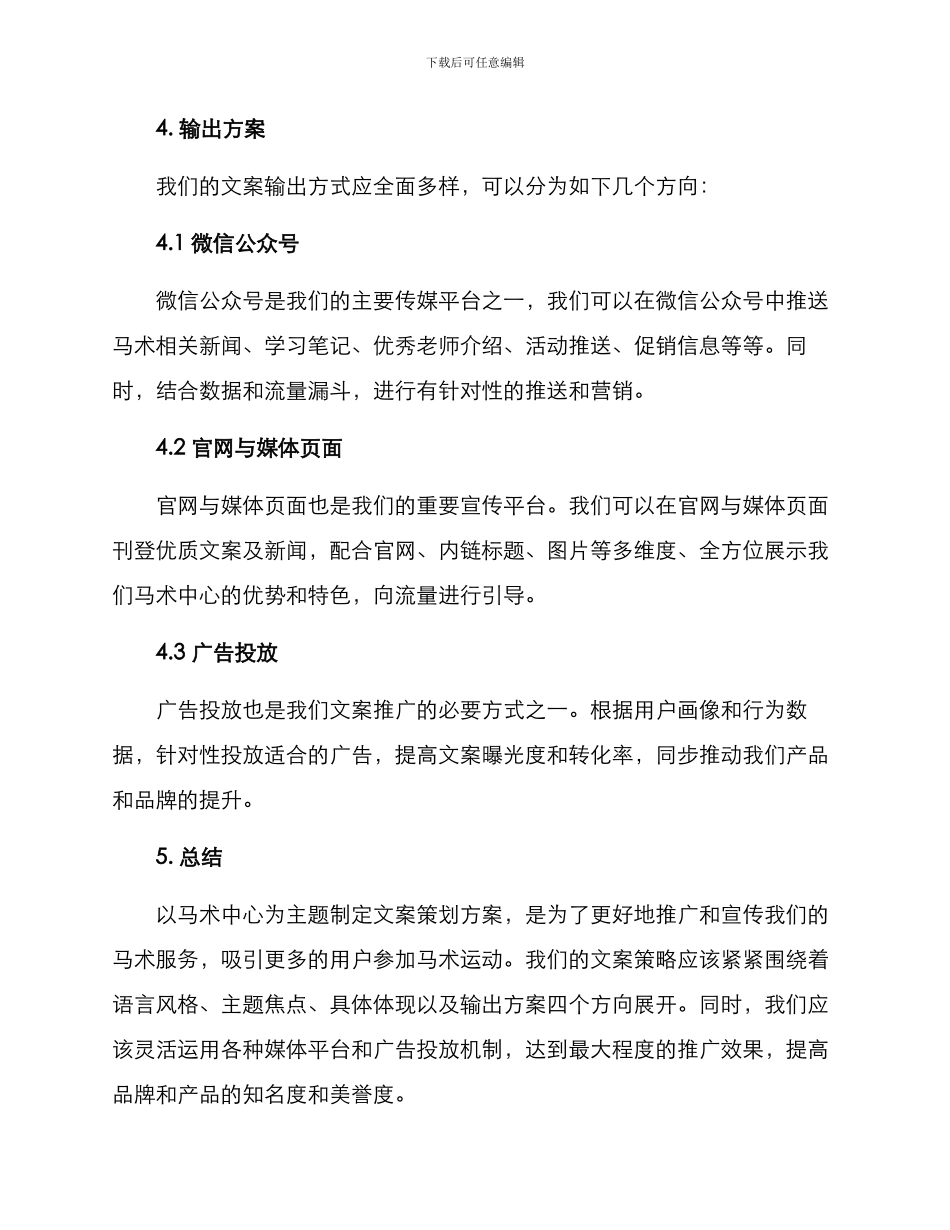 下载后可任意编辑

4. 输出方案

我们的文案输出方式应全面多样，可以分为如下几个方向：

4.1 微信公众号

微信公众号是我们的主要传媒平台之一，我们可以在微信公众号中推送马术相关新闻、学习笔记、优秀老师介绍、活动推送、促销信息等等。同时，结合数据和流量漏斗，进行有针对性的推送和营销。

4.2 官网与媒体页面

官网与媒体页面也是我们的重要宣传平台。我们可以在官网与媒体页面刊登优质文案及新闻，配合官网、内链标题、图片等多维度、全方位展示我们马术中心的优势和特色，向流量进行引导。

4.3 广告投放

广告投放也是我们文案推广的必要方式之一。根据用户画像和行为数据，针对性投放适合的广告，提高文案曝光度和转化率，同步推动我们产品和品牌的提升。

5. 总结

以马术中心为主题制定文案策划方案，是为了更好地推广和宣传我们的马术服务，吸引更多的用户参加马术运动。我们的文案策略应该紧紧围绕着语言风格、主题焦点、具体体现以及输出方案四个方向展开。同时，我们应该灵活运用各种媒体平台和广告投放机制，达到最大程度的推广效果，提高品牌和产品的知名度和美誉度。